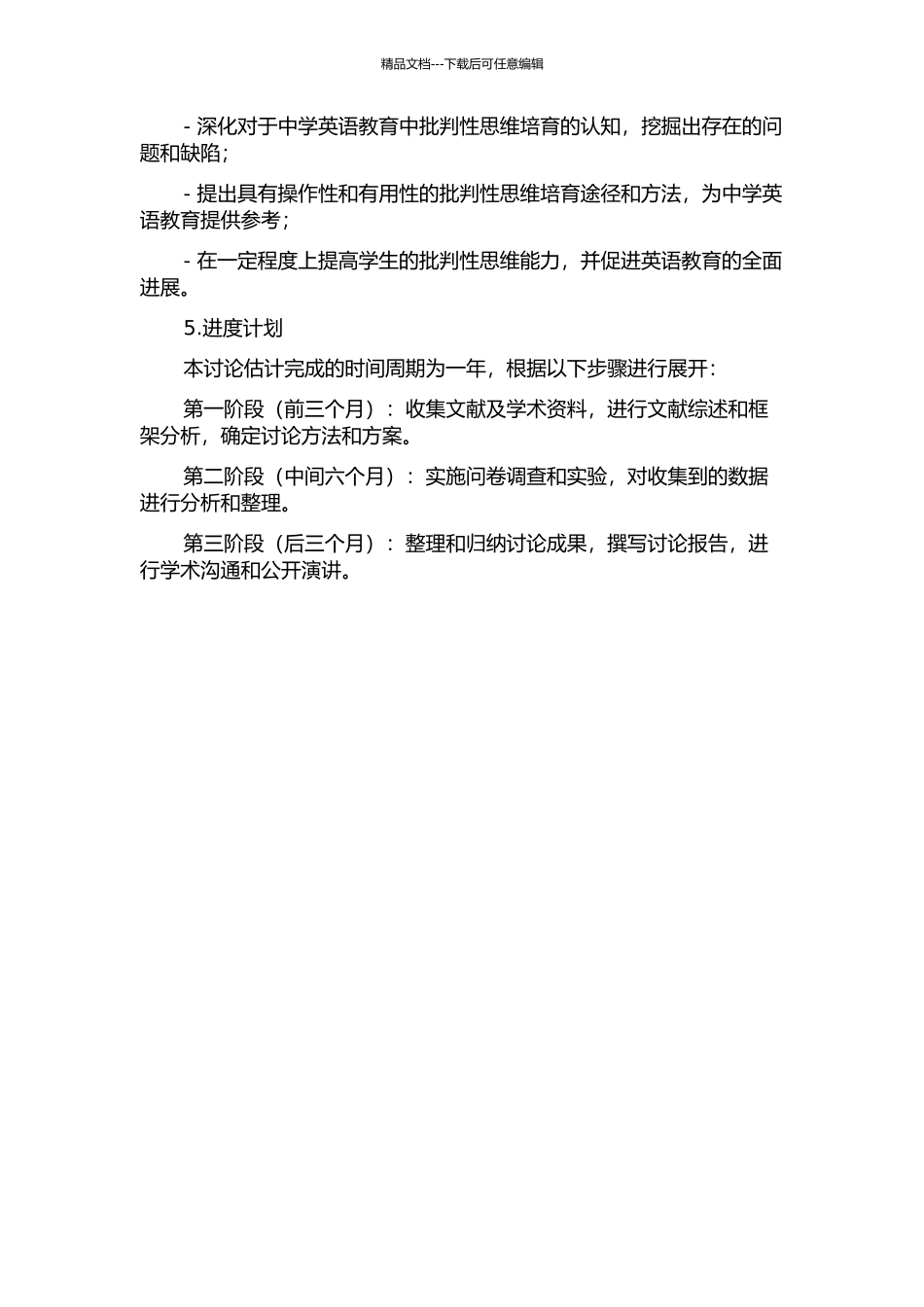 精品文档---下载后可任意编辑

- 深化对于中学英语教育中批判性思维培育的认知，挖掘出存在的问题和缺陷；

- 提出具有操作性和有用性的批判性思维培育途径和方法，为中学英语教育提供参考；

- 在一定程度上提高学生的批判性思维能力，并促进英语教育的全面进展。

5.进度计划

本讨论估计完成的时间周期为一年，根据以下步骤进行展开：

第一阶段（前三个月）：收集文献及学术资料，进行文献综述和框架分析，确定讨论方法和方案。

第二阶段（中间六个月）：实施问卷调查和实验，对收集到的数据进行分析和整理。

第三阶段（后三个月）：整理和归纳讨论成果，撰写讨论报告，进行学术沟通和公开演讲。